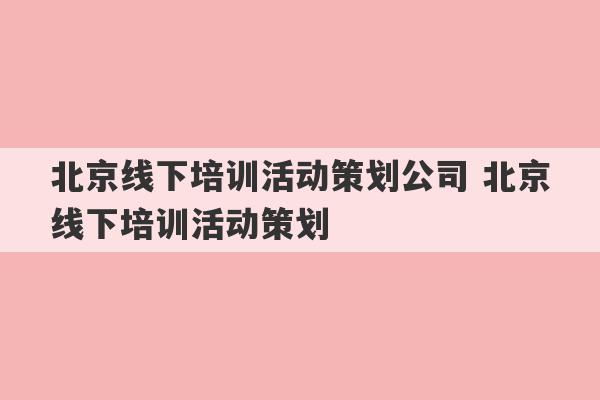 北京线下培训活动策划公司 北京线下培训活动策划